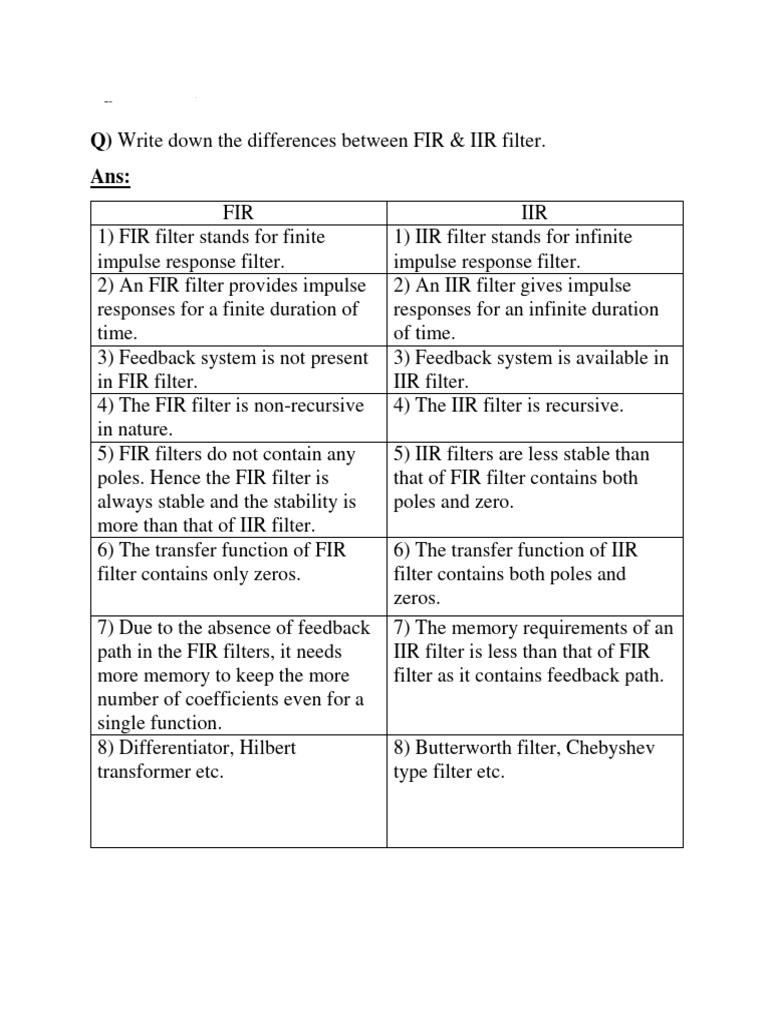 Q) Write down the differences between FIR & IIR filter.

Ans:

| FIR | IIR |
|---|---|
| 1) FIR filter stands for finite impulse response filter. | 1) IIR filter stands for infinite impulse response filter. |
| 2) An FIR filter provides impulse responses for a finite duration of time. | 2) An IIR filter gives impulse responses for an infinite duration of time. |
| 3) Feedback system is not present in FIR filter. | 3) Feedback system is available in IIR filter. |
| 4) The FIR filter is non-recursive in nature. | 4) The IIR filter is recursive. |
| 5) FIR filters do not contain any poles. Hence the FIR filter is always stable and the stability is more than that of IIR filter. | 5) IIR filters are less stable than that of FIR filter contains both poles and zero. |
| 6) The transfer function of FIR filter contains only zeros. | 6) The transfer function of IIR filter contains both poles and zeros. |
| 7) Due to the absence of feedback path in the FIR filters, it needs more memory to keep the more number of coefficients even for a single function. | 7) The memory requirements of an IIR filter is less than that of FIR filter as it contains feedback path. |
| 8) Differentiator, Hilbert transformer etc. | 8) Butterworth filter, Chebyshev type filter etc. |